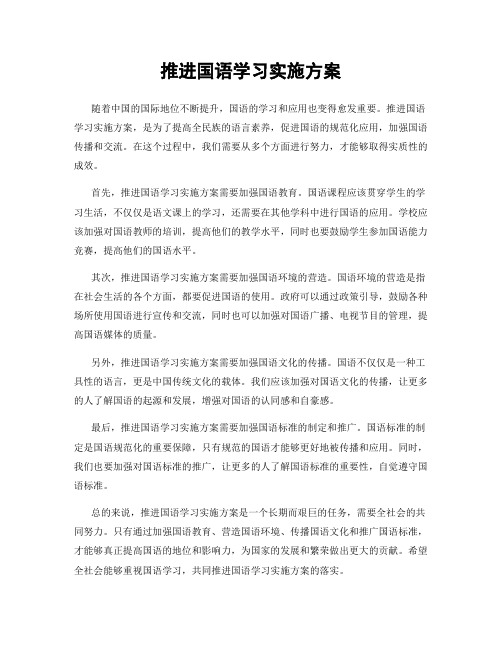 推进国语学习实施方案

随着中国的国际地位不断提升，国语的学习和应用也变得愈发重要。推进国语学习实施方案，是为了提高全民族的语言素养，促进国语的规范化应用，加强国语传播和交流。在这个过程中，我们需要从多个方面进行努力，才能够取得实质性的成效。

首先，推进国语学习实施方案需要加强国语教育。国语课程应该贯穿学生的学习生活，不仅仅是语文课上的学习，还需要在其他学科中进行国语的应用。学校应该加强对国语教师的培训，提高他们的教学水平，同时也要鼓励学生参加国语能力竞赛，提高他们的国语水平。

其次，推进国语学习实施方案需要加强国语环境的营造。国语环境的营造是指在社会生活的各个方面，都要促进国语的使用。政府可以通过政策引导，鼓励各种场所使用国语进行宣传和交流，同时也可以加强对国语广播、电视节目的管理，提高国语媒体的质量。

另外，推进国语学习实施方案需要加强国语文化的传播。国语不仅仅是一种工具性的语言，更是中国传统文化的载体。我们应该加强对国语文化的传播，让更多的人了解国语的起源和发展，增强对国语的认同感和自豪感。

最后，推进国语学习实施方案需要加强国语标准的制定和推广。国语标准的制定是国语规范化的重要保障，只有规范的国语才能够更好地被传播和应用。同时，我们也要加强对国语标准的推广，让更多的人了解国语标准的重要性，自觉遵守国语标准。

总的来说，推进国语学习实施方案是一个长期而艰巨的任务，需要全社会的共同努力。只有通过加强国语教育、营造国语环境、传播国语文化和推广国语标准，才能够真正提高国语的地位和影响力，为国家的发展和繁荣做出更大的贡献。希望全社会能够重视国语学习，共同推进国语学习实施方案的落实。